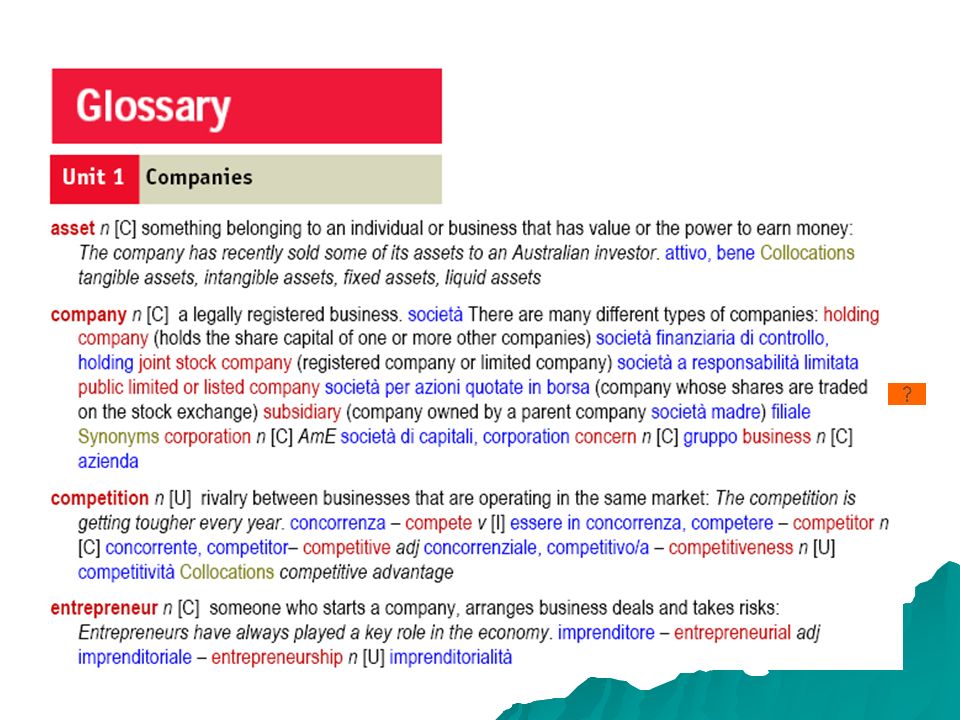 Glossary

Unit 1 Companies

asset n [C] something belonging to an individual or business that has value or the power to earn money: The company has recently sold some of its assets to an Australian investor. attivo, bene Collocations tangible assets, intangible assets, fixed assets, liquid assets

company n [C] a legally registered business. società There are many different types of companies: holding company (holds the share capital of one or more other companies) società finanziaria di controllo, holding joint stock company (registered company or limited company) società a responsabilità limitata public limited or listed company società per azioni quotate in borsa (company whose shares are traded on the stock exchange) subsidiary (company owned by a parent company società madre) filiale Synonyms corporation n [C] AmE società di capitali, corporation concern n [C] gruppo business n [C] azienda

?

competition n [U] rivalry between businesses that are operating in the same market: The competition is getting tougher every year. concorrenza – compete v [I] essere in concorrenza, competere – competitor n [C] concorrente, competitor– competitive adj concorrenziale, competitivo/a – competitiveness n [U] competitività Collocations competitive advantage

entrepreneur n [C] someone who starts a company, arranges business deals and takes risks: Entrepreneurs have always played a key role in the economy. imprenditore – entrepreneurial adj imprenditoriale – entrepreneurship n [U] imprenditorialità